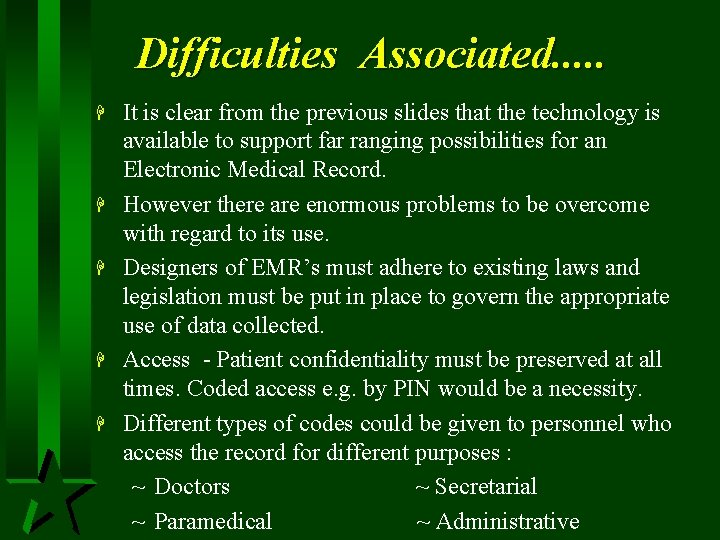 Difficulties Associated.....

It is clear from the previous slides that the technology is available to support far ranging possibilities for an Electronic Medical Record.

However there are enormous problems to be overcome with regard to its use.

Designers of EMR's must adhere to existing laws and legislation must be put in place to govern the appropriate use of data collected.

Access - Patient confidentiality must be preserved at all times. Coded access e.g. by PIN would be a necessity.

Different types of codes could be given to personnel who access the record for different purposes :

~ Doctors

~ Paramedical

~ Secretarial

~ Administrative